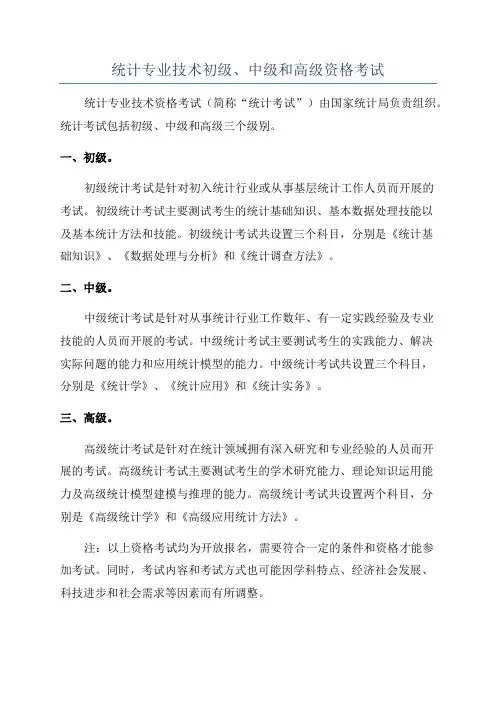 统计专业技术初级、中级和高级资格考试

统计专业技术资格考试（简称“统计考试”）由国家统计局负责组织。统计考试包括初级、中级和高级三个级别。

一、初级。

初级统计考试是针对初入统计行业或从事基层统计工作人员而开展的考试。初级统计考试主要测试考生的统计基础知识、基本数据处理技能以及基本统计方法和技能。初级统计考试共设置三个科目，分别是《统计基础知识》、《数据处理与分析》和《统计调查方法》。

二、中级。

中级统计考试是针对从事统计行业工作数年、有一定实践经验及专业技能的人员而开展的考试。中级统计考试主要测试考生的实践能力、解决实际问题的能力和应用统计模型的能力。中级统计考试共设置三个科目，分别是《统计学》、《统计应用》和《统计实务》。

三、高级。

高级统计考试是针对在统计领域拥有深入研究和专业经验的人员而开展的考试。高级统计考试主要测试考生的学术研究能力、理论知识运用能力及高级统计模型建模与推理的能力。高级统计考试共设置两个科目，分别是《高级统计学》和《高级应用统计方法》。

注：以上资格考试均为开放报名，需要符合一定的条件和资格才能参加考试。同时，考试内容和考试方式也可能因学科特点、经济社会发展、科技进步和社会需求等因素而有所调整。